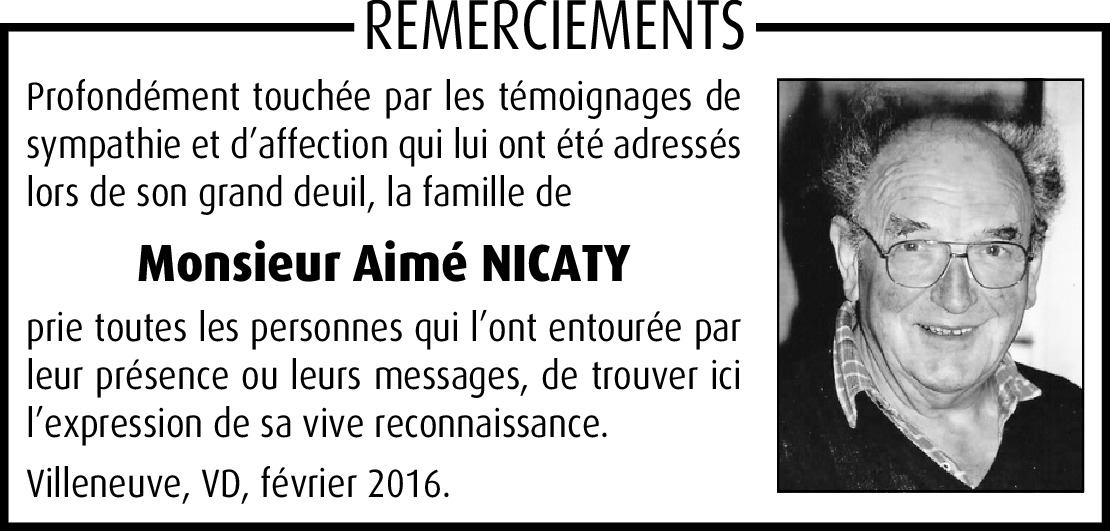 REMERCIEMENTS

Profondément touchée par les témoignages de sympathie et d'affection qui lui ont été adressés lors de son grand deuil, la famille de

Monsieur Aimé NICATY

prie toutes les personnes qui l'ont entourée par leur présence ou leurs messages, de trouver ici l'expression de sa vive reconnaissance.

Villeneuve, VD, février 2016.